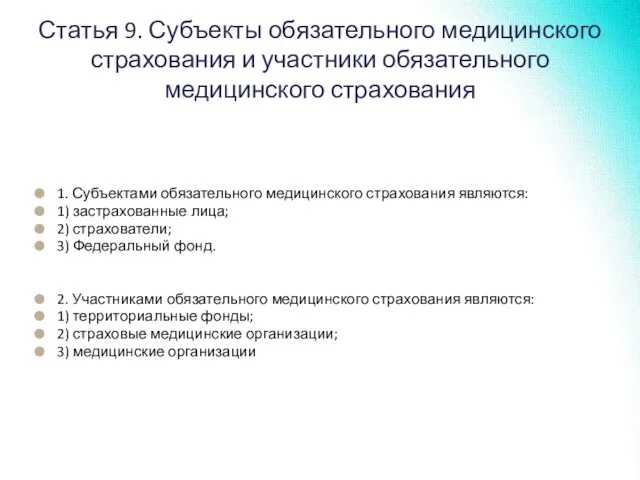 Статья 9. Субъекты обязательного медицинского страхования и участники обязательного медицинского страхования

1. Субъектами обязательного медицинского страхования являются:
1) застрахованные лица;
2) страхователи;
3) Федеральный фонд.

2. Участниками обязательного медицинского страхования являются:
1) территориальные фонды;
2) страховые медицинские организации;
3) медицинские организации